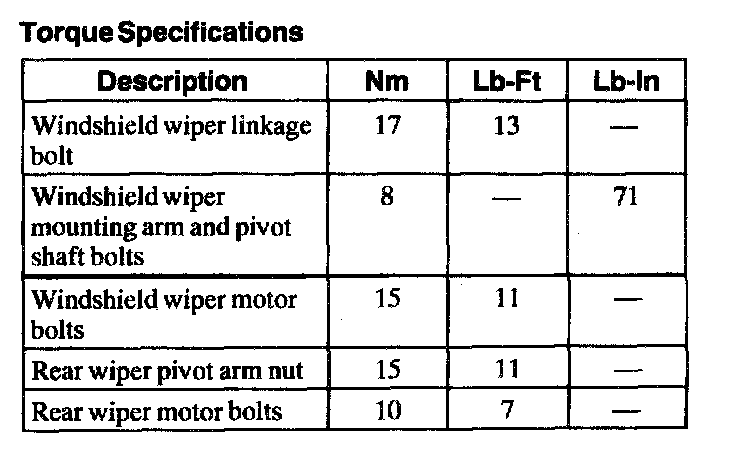 Torque Specifications

| Description | Nm | Lb-Ft | Lb-In |
|---|---|---|---|
| Windshield wiper linkage bolt | 17 | 13 | — |
| Windshield wiper mounting arm and pivot shaft bolts | 8 | — | 71 |
| Windshield wiper motor bolts | 15 | 11 | — |
| Rear wiper pivot arm nut | 15 | 11 | — |
| Rear wiper motor bolts | 10 | 7 | — |